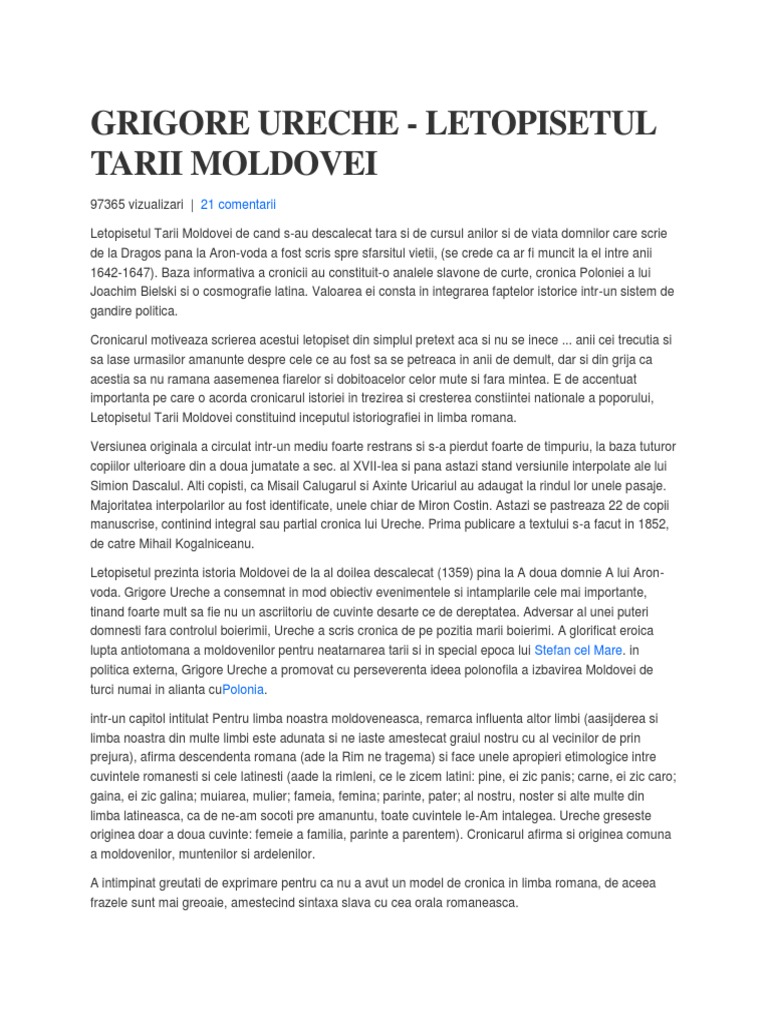 GRIGORE URECHE - LETOPISETUL TARII MOLDOVEI

97365 vizualizari | 21 comentarii

Letopisetul Tarii Moldovei de cand s-au descalecat tara si de cursul anilor si de viata domnilor care scrie de la Dragos pana la Aron-voda a fost scris spre sfarsitul vietii, (se crede ca ar fi muncit la el intre anii 1642-1647). Baza informativa a cronicii au constituit-o analele slavone de curte, cronica Poloniei a lui Joachim Bielski si o cosmografie latina. Valoarea ei consta in integrarea faptelor istorice intr-un sistem de gandire politica.

Cronicarul motiveaza scrierea acestui letopiset din simplul pretext aca si nu se inece ... anii cei trecutia si sa lase urmasilor amanunte despre cele ce au fost sa se petreaca in anii de demult, dar si din grija ca acestia sa nu ramana aasemenea fiarelor si dobitoacelor celor mute si fara mintea. E de accentuat importanta pe care o acorda cronicarul istoriei in trezirea si cresterea constiintei nationale a poporului, Letopisetul Tarii Moldovei constituind inceputul istoriografiei in limba romana.

Versiunea originala a circulat intr-un mediu foarte restrans si s-a pierdut foarte de timpuriu, la baza tuturor copiilor ulterioare din a doua jumatate a sec. al XVII-lea si pana astazi stand versiunile interpolate ale lui Simion Dascalul. Alti copisti, ca Misail Calugarul si Axinte Uricariul au adaugat la rindul lor unele pasaje. Majoritatea interpolarilor au fost identificate, unele chiar de Miron Costin. Astazi se pastreaza 22 de copii manuscrise, continind integral sau partial cronica lui Ureche. Prima publicare a textului s-a facut in 1852, de catre Mihail Kogalniceanu.

Letopisetul prezinta istoria Moldovei de la al doilea descalecat (1359) pina la A doua domnie A lui Aron-voda. Grigore Ureche a consemnat in mod obiectiv evenimentele si intamplarile cele mai importante, tinand foarte mult sa fie nu un ascriitoriu de cuvinte desarte ce de dereptatea. Adversar al unei puteri domnesti fara controlul boierimii, Ureche a scris cronica de pe pozitia marii boierimi. A glorificat eroica lupta antiotomana a moldovenilor pentru neatarnarea tarii si in special epoca lui Stefan cel Mare. in politica externa, Grigore Ureche a promovat cu perseverenta ideea polonofila a izbavirea Moldovei de turci numai in alianta cuPolonia.

intr-un capitol intitulat Pentru limba noastra moldoveneasca, remarca influenta altor limbi (aasijderea si limba noastra din multe limbi este adunata si ne iaste amestecat graiul nostru cu al vecinilor de prin prejura), afirma descendenta romana (ade la Rim ne tragema) si face unele apropieri etimologice intre cuvintele romanesti si cele latinesti (aade la rimleni, ce le zicem latini: pine, ei zic panis; carne, ei zic caro; gaina, ei zic galina; muiarea, mulier; fameia, femina; parinte, pater; al nostru, noster si alte multe din limba latineasca, ca de ne-am socoti pre amanuntu, toate cuvintele le-Am intalegea. Ureche greseste originea doar a doua cuvinte: femeie a familia, parinte a parentem). Cronicarul afirma si originea comuna a moldovenilor, muntenilor si ardelenilor.

A intimpinat greutati de exprimare pentru ca nu a avut un model de cronica in limba romana, de aceea frazele sunt mai greoaie, amestecind sintaxa slava cu cea orala romaneasca.